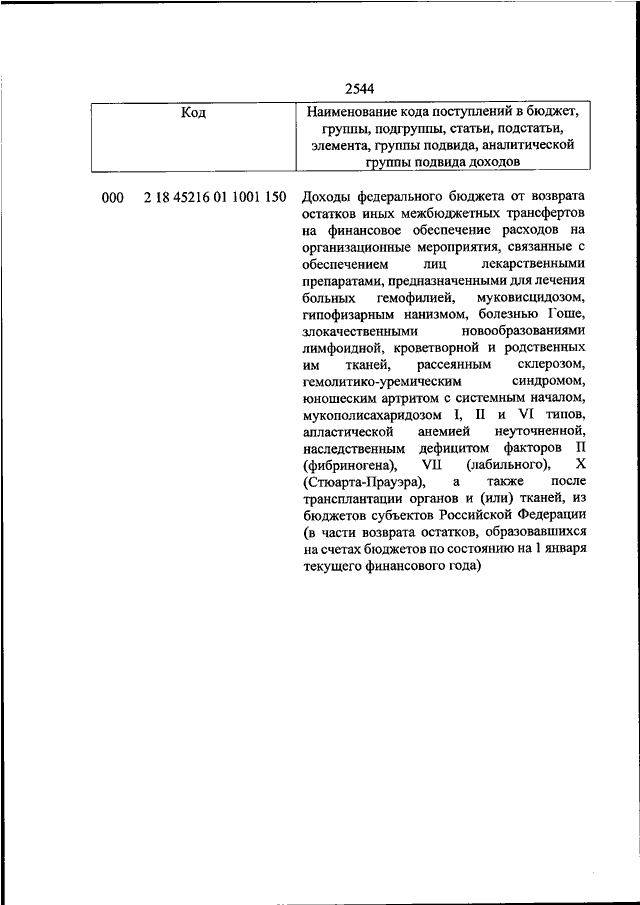 2544

| Код | Наименование кода поступлений в бюджет, группы, подгруппы, статьи, подстатьи, элемента, группы подвида, аналитической группы подвида доходов |
|---|---|
| 000 2 18 45216 01 1001 150 | Доходы федерального бюджета от возврата остатков иных межбюджетных трансфертов на финансовое обеспечение расходов на организационные мероприятия, связанные с обеспечением лиц лекарственными препаратами, предназначенными для лечения больных гемофилией, муковисцидозом, гипофизарным нанизмом, болезнью Гоше, злокачественными новообразованиями лимфоидной, кроветворной и родственных им тканей, рассеянным склерозом, гемолитико-уремическим синдромом, юношеским артритом с системным началом, мукополисахаридозом I, II и VI типов, апластической анемией неуточненной, наследственным дефицитом факторов II (фибриногена), VII (лабильного), X (Стюарта-Прауэра), а также после трансплантации органов и (или) тканей, из бюджетов субъектов Российской Федерации (в части возврата остатков, образовавшихся на счетах бюджетов по состоянию на 1 января текущего финансового года) |